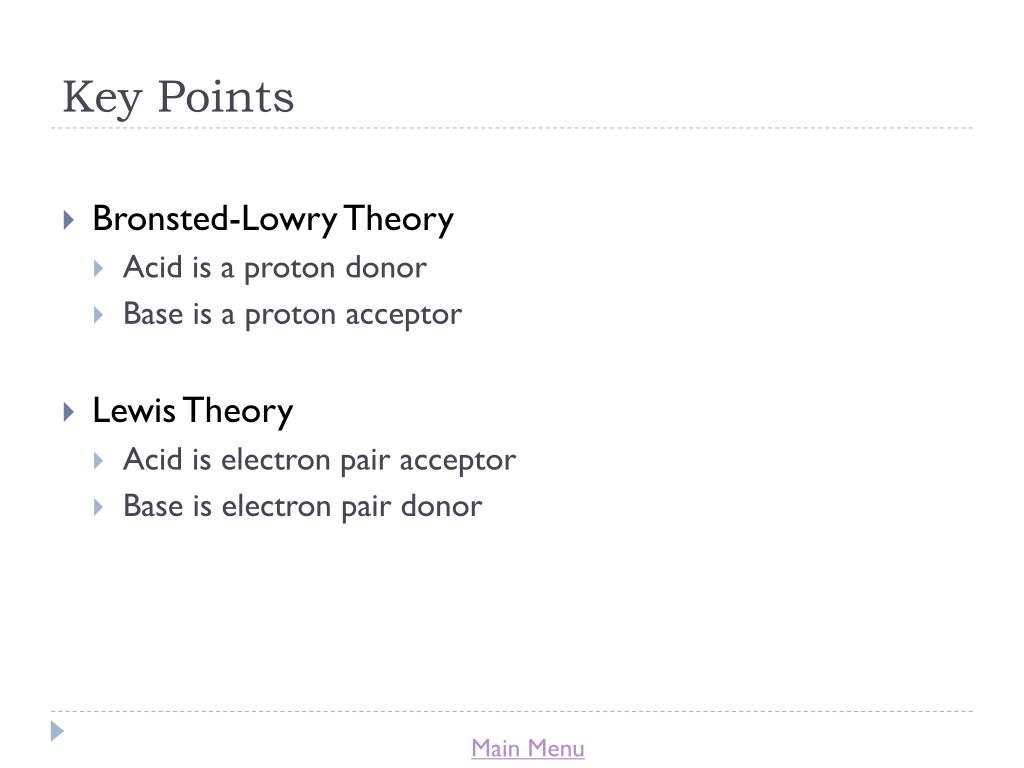 Key Points

▸ Bronsted-Lowry Theory
▸ Acid is a proton donor
▸ Base is a proton acceptor

▸ Lewis Theory
▸ Acid is electron pair acceptor
▸ Base is electron pair donor

Main Menu